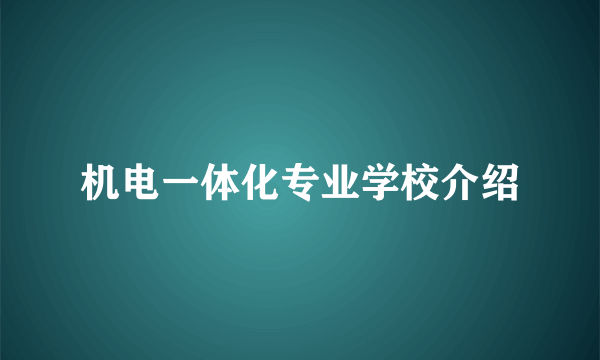 机电一体化专业学校介绍